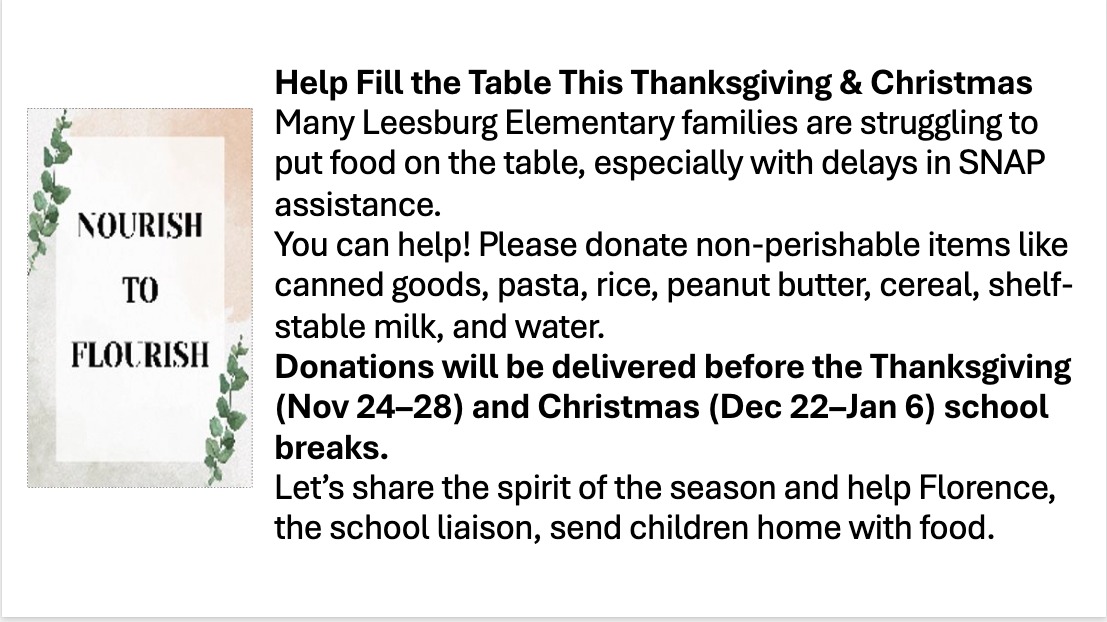 NOURISH
TO
FLOURISH

Help Fill the Table This Thanksgiving & Christmas

Many Leesburg Elementary families are struggling to put food on the table, especially with delays in SNAP assistance.

You can help! Please donate non-perishable items like canned goods, pasta, rice, peanut butter, cereal, shelf-stable milk, and water.

Donations will be delivered before the Thanksgiving (Nov 24–28) and Christmas (Dec 22–Jan 6) school breaks.

Let's share the spirit of the season and help Florence, the school liaison, send children home with food.